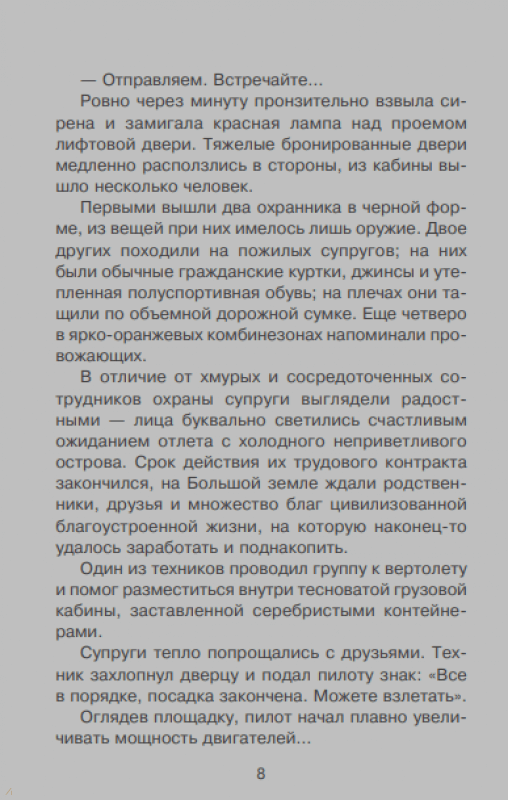 — Отправляем. Встречайте...

Ровно через минуту пронзительно взвыла сирена и замигала красная лампа над проемом лифтовой двери. Тяжелые бронированные двери медленно расползлись в стороны, из кабины вышло несколько человек.

Первыми вышли два охранника в черной форме, из вещей при них имелось лишь оружие. Двое других походили на пожилых супругов; на них были обычные гражданские куртки, джинсы и утепленная полуспортивная обувь; на плечах они тащили по объемной дорожной сумке. Еще четверо в ярко-оранжевых комбинезонах напоминали провожающих.

В отличие от хмурых и сосредоточенных сотрудников охраны супруги выглядели радостными — лица буквально светились счастливым ожиданием отлета с холодного неприветливого острова. Срок действия их трудового контракта закончился, на Большой земле ждали родственники, друзья и множество благ цивилизованной благоустроенной жизни, на которую наконец-то удалось заработать и поднакопить.

Один из техников проводил группу к вертолету и помог разместиться внутри тесноватой грузовой кабины, заставленной серебристыми контейнерами.

Супруги тепло попрощались с друзьями. Техник захлопнул дверцу и подал пилоту знак: «Все в порядке, посадка закончена. Можете взлетать».

Оглядев площадку, пилот начал плавно увеличивать мощность двигателей...

8